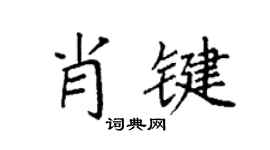 肖键
词典网